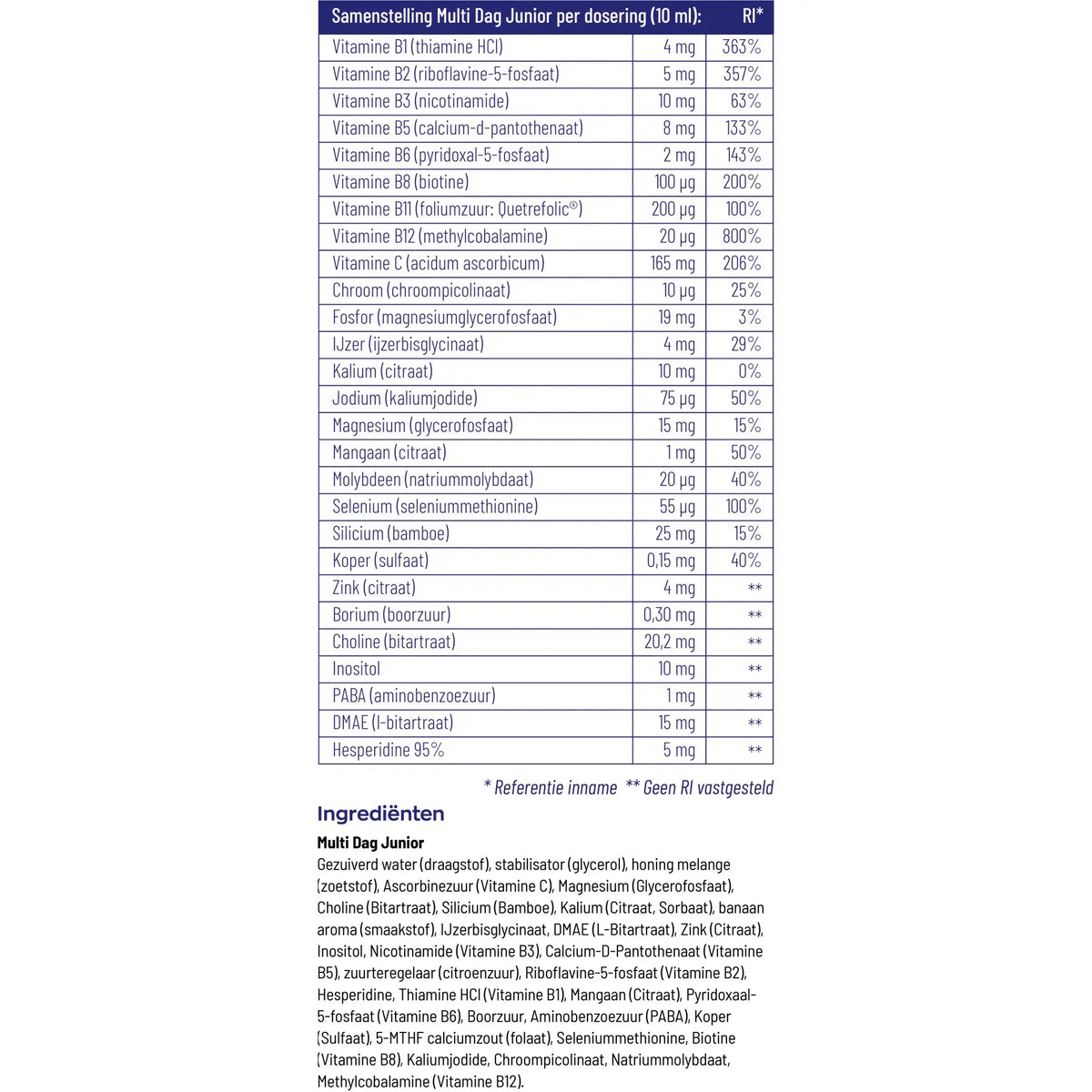 | Samenstelling Multi Dag Junior per dosering (10 ml): | | RI* |
|---|---|---|
| Vitamine B1 (thiamine HCl) | 4 mg | 363% |
| Vitamine B2 (riboflavine-5-fosfaat) | 5 mg | 357% |
| Vitamine B3 (nicotinamide) | 10 mg | 63% |
| Vitamine B5 (calcium-d-pantothenaat) | 8 mg | 133% |
| Vitamine B6 (pyridoxal-5-fosfaat) | 2 mg | 143% |
| Vitamine B8 (biotine) | 100 µg | 200% |
| Vitamine B11 (foliumzuur: Quetrefolic®) | 200 µg | 100% |
| Vitamine B12 (methylcobalamine) | 20 µg | 800% |
| Vitamine C (acidum ascorbicum) | 165 mg | 206% |
| Chroom (chroompicolinaat) | 10 µg | 25% |
| Fosfor (magnesiumglycerofosfaat) | 19 mg | 3% |
| IJzer (ijzerbisglycinaat) | 4 mg | 29% |
| Kalium (citraat) | 10 mg | 0% |
| Jodium (kaliumjodide) | 75 µg | 50% |
| Magnesium (glycerofosfaat) | 15 mg | 15% |
| Mangaan (citraat) | 1 mg | 50% |
| Molybdeen (natriummolybdaat) | 20 µg | 40% |
| Selenium (seleniummethionine) | 55 µg | 100% |
| Silicium (bamboe) | 25 mg | 15% |
| Koper (sulfaat) | 0,15 mg | 40% |
| Zink (citraat) | 4 mg | ** |
| Borium (boorzuur) | 0,30 mg | ** |
| Choline (bitartraat) | 20,2 mg | ** |
| Inositol | 10 mg | ** |
| PABA (aminobenzoezuur) | 1 mg | ** |
| DMAE (l-bitartraat) | 15 mg | ** |
| Hesperidine 95% | 5 mg | ** |

* Referentie inname ** Geen RI vastgesteld

Ingrediënten

Multi Dag Junior
Gezuiverd water (draagstof), stabilisator (glycerol), honing melange (zoetstof), Ascorbinezuur (Vitamine C), Magnesium (Glycerofosfaat), Choline (Bitartraat), Silicium (Bamboe), Kalium (Citraat, Sorbaat), banaan aroma (smaakstof), IJzerbisglycinaat, DMAE (L-Bitartraat), Zink (Citraat), Inositol, Nicotinamide (Vitamine B3), Calcium-D-Pantothenaat (Vitamine B5), zuurteregelaar (citroenzuur), Riboflavine-5-fosfaat (Vitamine B2), Hesperidine, Thiamine HCl (Vitamine B1), Mangaan (Citraat), Pyridoxaal-5-fosfaat (Vitamine B6), Boorzuur, Aminobenzoezuur (PABA), Koper (Sulfaat), 5-MTHF calciumzout (folaat), Seleniummethionine, Biotine (Vitamine B8), Kaliumjodide, Chroompicolinaat, Natriummolybdaat, Methylcobalamine (Vitamine B12).